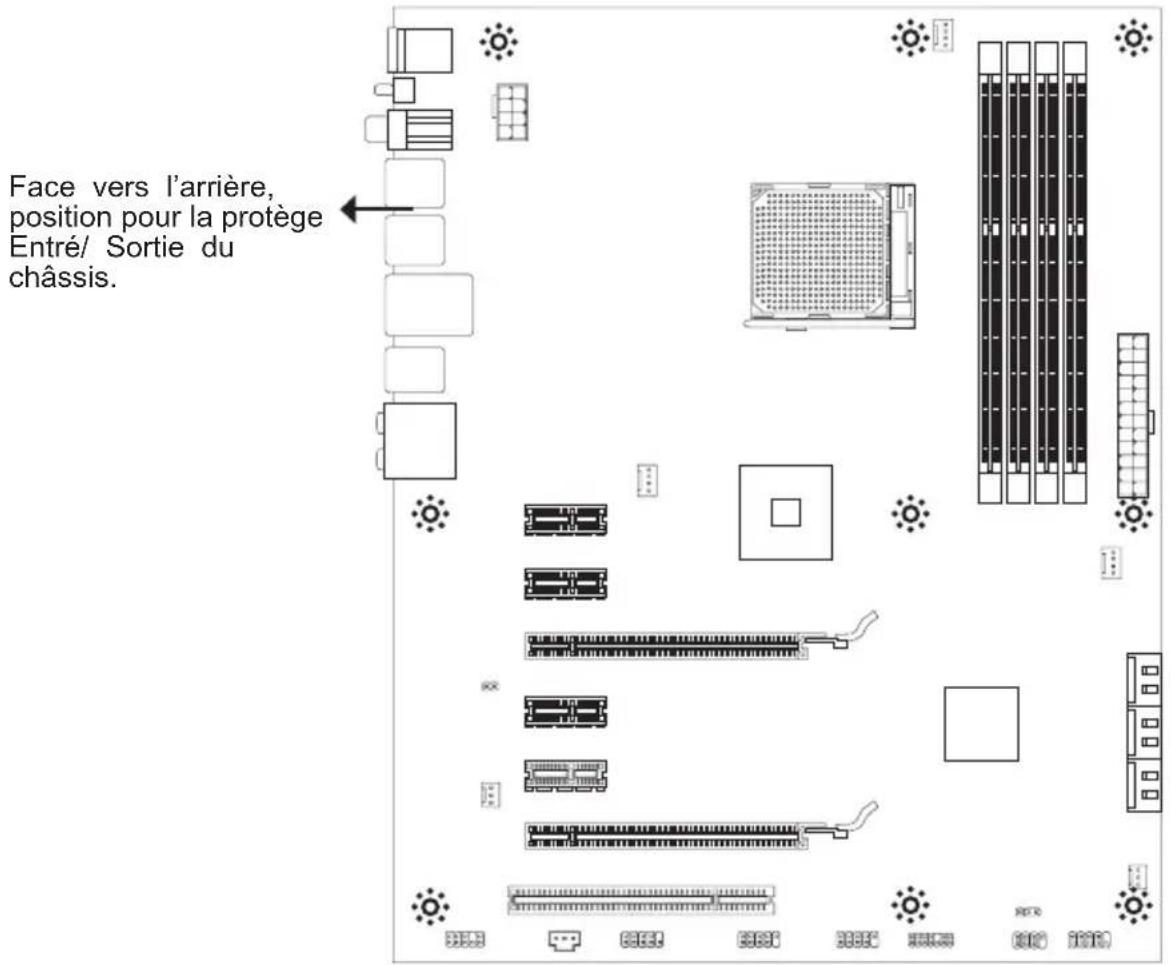 Face vers l'arrière, position pour la protège Entré/ Sortie du châssis.